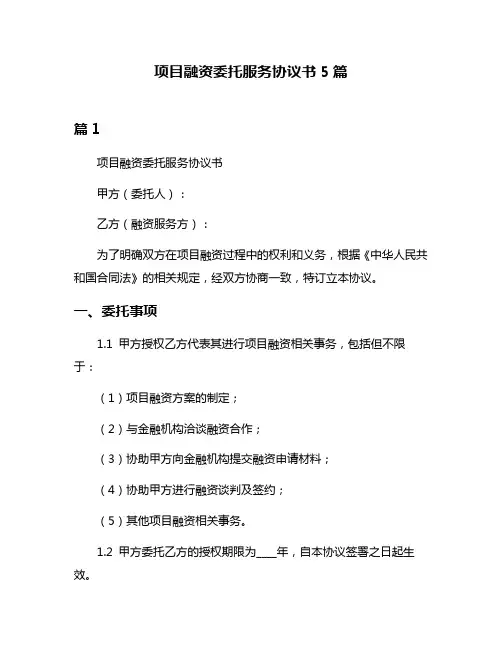 项目融资委托服务协议书 5 篇

篇 1

项目融资委托服务协议书

甲方（委托人）：

乙方（融资服务方）：

为了明确双方在项目融资过程中的权利和义务，根据《中华人民共和国合同法》的相关规定，经双方协商一致，特订立本协议。

一、委托事项

1.1 甲方授权乙方代表其进行项目融资相关事务，包括但不限于：

（1）项目融资方案的制定；

（2）与金融机构洽谈融资合作；

（3）协助甲方向金融机构提交融资申请材料；

（4）协助甲方进行融资谈判及签约；

（5）其他项目融资相关事务。

1.2 甲方委托乙方的授权期限为____年，自本协议签署之日起生效。